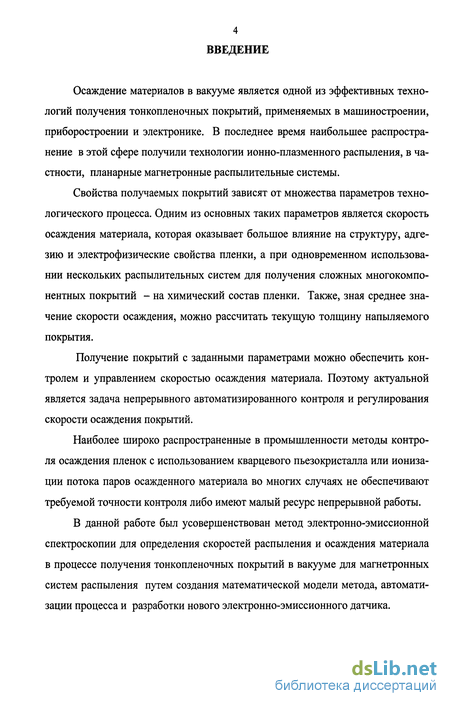 4

ВВЕДЕНИЕ

Осаждение материалов в вакууме является одной из эффективных технологий получения тонкопленочных покрытий, применяемых в машиностроении, приборостроении и электронике. В последнее время наибольшее распространение в этой сфере получили технологии ионно-плазменного распыления, в частности, планарные магнетронные распылительные системы.

Свойства получаемых покрытий зависят от множества параметров технологического процесса. Одним из основных таких параметров является скорость осаждения материала, которая оказывает большое влияние на структуру, адгезию и электрофизические свойства пленки, а при одновременном использовании нескольких распылительных систем для получения сложных многокомпонентных покрытий – на химический состав пленки. Также, зная среднее значение скорости осаждения, можно рассчитать текущую толщину напыляемого покрытия.

Получение покрытий с заданными параметрами можно обеспечить контролем и управлением скоростью осаждения материала. Поэтому актуальной является задача непрерывного автоматизированного контроля и регулирования скорости осаждения покрытий.

Наиболее широко распространенные в промышленности методы контроля осаждения пленок с использованием кварцевого пьезокристалла или ионизации потока паров осажденного материала во многих случаях не обеспечивают требуемой точности контроля либо имеют малый ресурс непрерывной работы.

В данной работе был усовершенствован метод электронно-эмиссионной спектроскопии для определения скоростей распыления и осаждения материала в процессе получения тонкопленочных покрытий в вакууме для магнетронных систем распыления путем создания математической модели метода, автоматизации процесса и разработки нового электронно-эмиссионного датчика.

dsLib.net
библиотека диссертаций